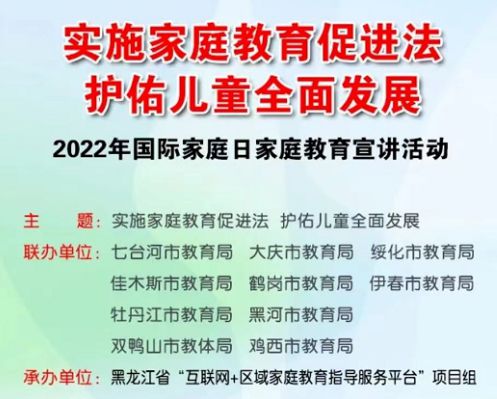 实施家庭教育促进法
护佑儿童全面发展

2022年国际家庭日家庭教育宣讲活动

主　　题：实施家庭教育促进法　护佑儿童全面发展

联办单位：七台河市教育局　大庆市教育局　绥化市教育局
佳木斯市教育局　鹤岗市教育局　伊春市教育局
牡丹江市教育局　黑河市教育局
双鸭山市教体局　鸡西市教育局

承办单位：黑龙江省“互联网+区域家庭教育指导服务平台”项目组